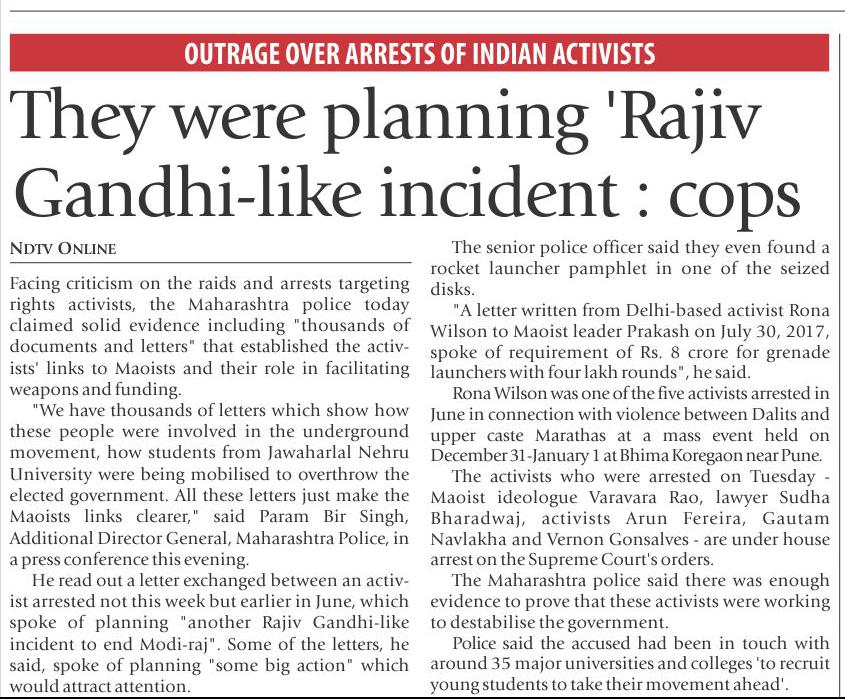 OUTRAGE OVER ARRESTS OF INDIAN ACTIVISTS

They were planning 'Rajiv Gandhi-like incident : cops

NDTV ONLINE

Facing criticism on the raids and arrests targeting rights activists, the Maharashtra police today claimed solid evidence including "thousands of documents and letters" that established the activists' links to Maoists and their role in facilitating weapons and funding.

"We have thousands of letters which show how these people were involved in the underground movement, how students from Jawaharlal Nehru University were being mobilised to overthrow the elected government. All these letters just make the Maoists links clearer," said Param Bir Singh, Additional Director General, Maharashtra Police, in a press conference this evening.

He read out a letter exchanged between an activist arrested not this week but earlier in June, which spoke of planning "another Rajiv Gandhi-like incident to end Modi-raj". Some of the letters, he said, spoke of planning "some big action" which would attract attention.

The senior police officer said they even found a rocket launcher pamphlet in one of the seized disks.

"A letter written from Delhi-based activist Rona Wilson to Maoist leader Prakash on July 30, 2017, spoke of requirement of Rs. 8 crore for grenade launchers with four lakh rounds", he said.

Rona Wilson was one of the five activists arrested in June in connection with violence between Dalits and upper caste Marathas at a mass event held on December 31-January 1 at Bhima Koregaon near Pune.

The activists who were arrested on Tuesday - Maoist ideologue Varavara Rao, lawyer Sudha Bharadwaj, activists Arun Fereira, Gautam Navlakha and Vernon Gonsalves - are under house arrest on the Supreme Court's orders.

The Maharashtra police said there was enough evidence to prove that these activists were working to destabilise the government.

Police said the accused had been in touch with around 35 major universities and colleges 'to recruit young students to take their movement ahead'.